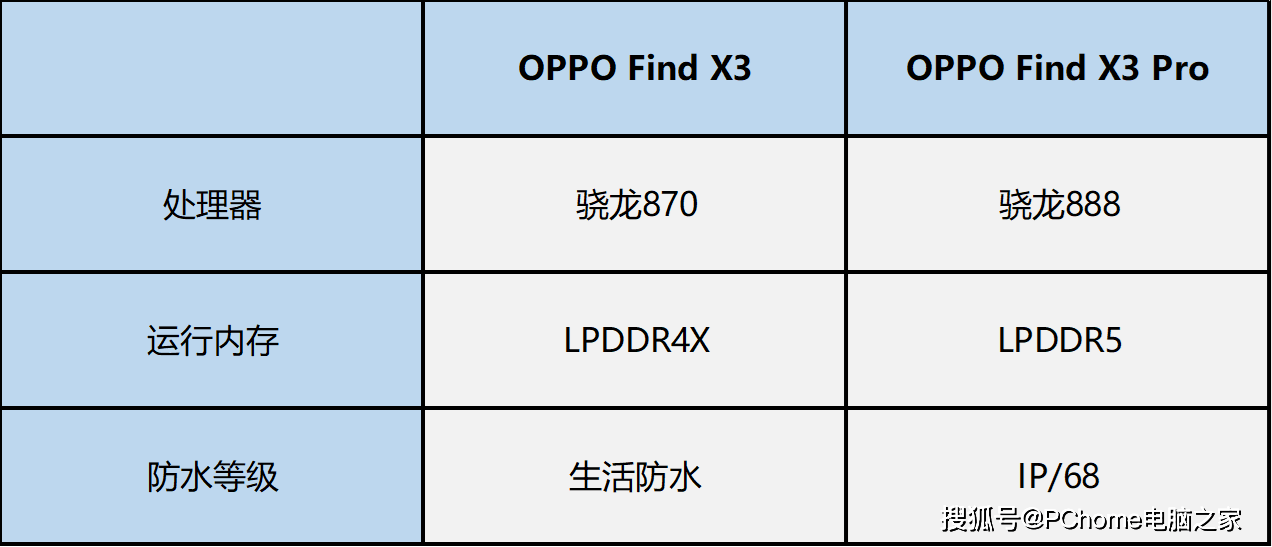 | | OPPO Find X3 | OPPO Find X3 Pro |
|---|---|---|
| 处理器 | 骁龙870 | 骁龙888 |
| 运行内存 | LPDDR4X | LPDDR5 |
| 防水等级 | 生活防水 | IP/68 |

搜狐号@PChome电脑之家